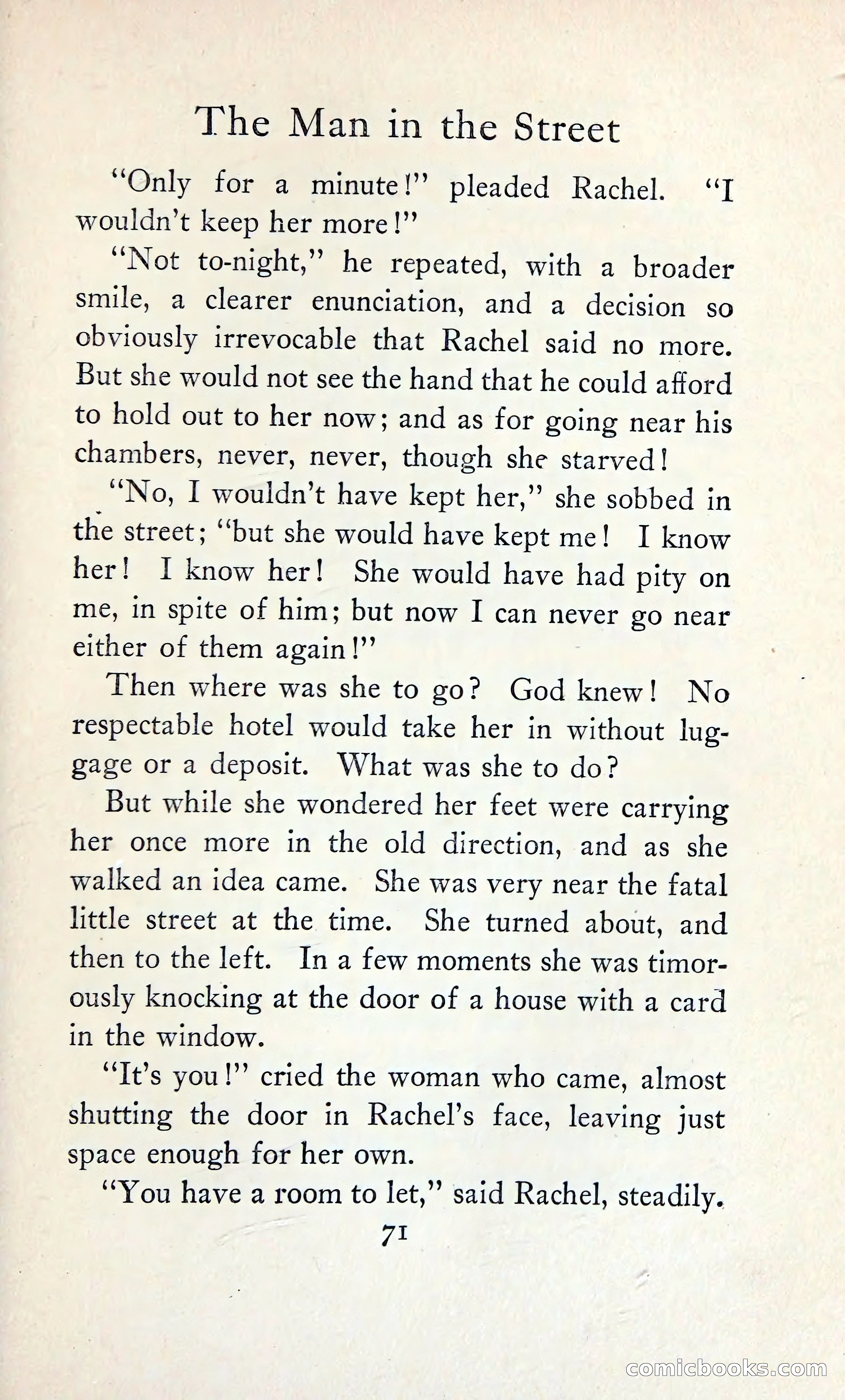 The Man in the Street

"Only for a minute!" pleaded Rachel. "I wouldn't keep her more!"

"Not to-night," he repeated, with a broader smile, a clearer enunciation, and a decision so obviously irrevocable that Rachel said no more. But she would not see the hand that he could afford to hold out to her now; and as for going near his chambers, never, never, though she starved!

"No, I wouldn't have kept her," she sobbed in the street; "but she would have kept me! I know her! I know her! She would have had pity on me, in spite of him; but now I can never go near either of them again!"

Then where was she to go? God knew! No respectable hotel would take her in without luggage or a deposit. What was she to do?

But while she wondered her feet were carrying her once more in the old direction, and as she walked an idea came. She was very near the fatal little street at the time. She turned about, and then to the left. In a few moments she was timorously knocking at the door of a house with a card in the window.

"It's you!" cried the woman who came, almost shutting the door in Rachel's face, leaving just space enough for her own.

"You have a room to let," said Rachel, steadily.

71

comicbooks.com